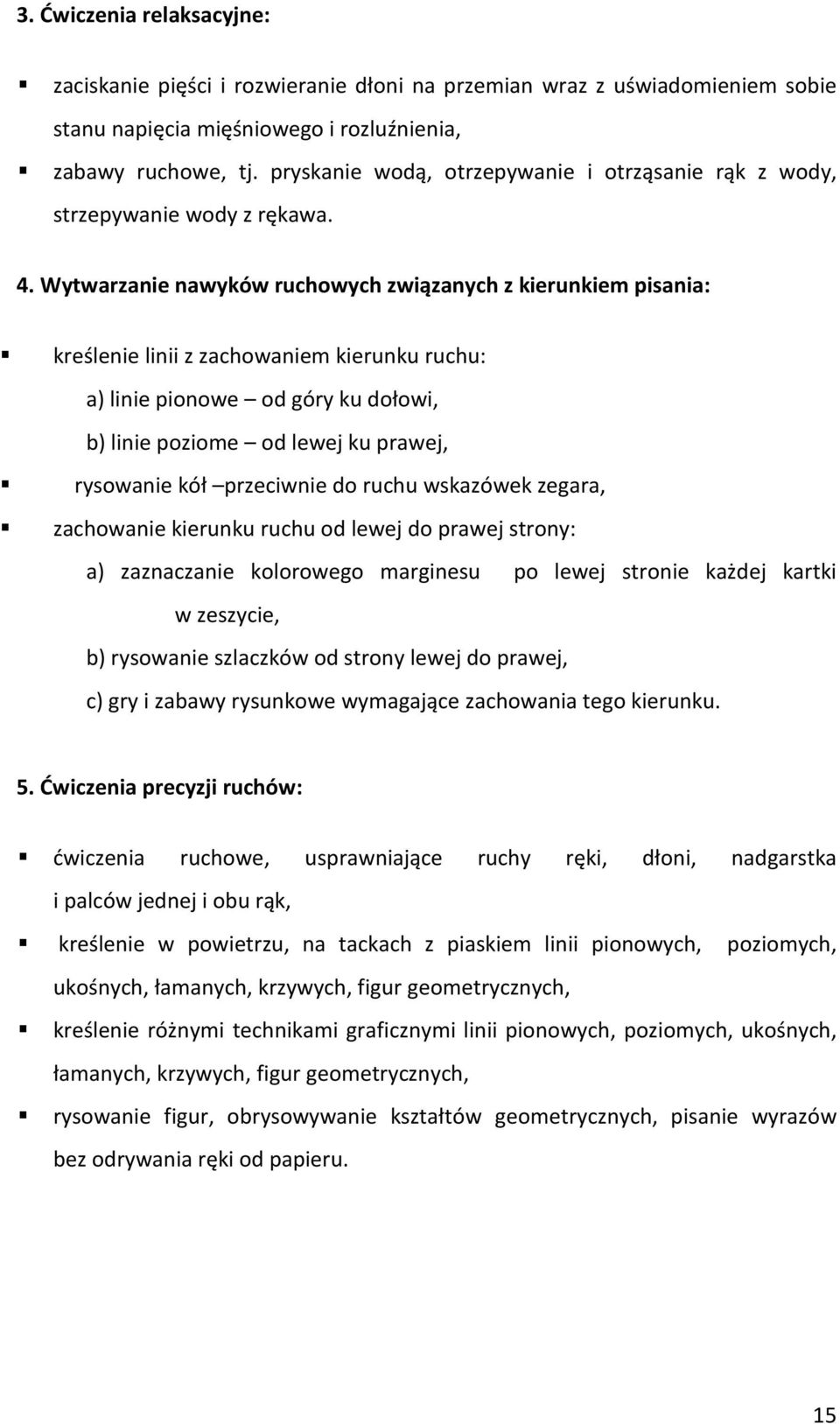 3. Ćwiczenia relaksacyjne:

▪ zaciskanie pięści i rozwieranie dłoni na przemian wraz z uświadomieniem sobie stanu napięcia mięśniowego i rozluźnienia,

▪ zabawy ruchowe, tj. pryskanie wodą, otrzepywanie i otrząsanie rąk z wody, strzepywanie wody z rękawa.

4. Wytwarzanie nawyków ruchowych związanych z kierunkiem pisania:

▪ kreślenie linii z zachowaniem kierunku ruchu:

a) linie pionowe – od góry ku dołowi,

b) linie poziome – od lewej ku prawej,

▪ rysowanie kół –przeciwnie do ruchu wskazówek zegara,

▪ zachowanie kierunku ruchu od lewej do prawej strony:

a) zaznaczanie kolorowego marginesu po lewej stronie każdej kartki w zeszycie,

b) rysowanie szlaczków od strony lewej do prawej,

c) gry i zabawy rysunkowe wymagające zachowania tego kierunku.

5. Ćwiczenia precyzji ruchów:

▪ ćwiczenia ruchowe, usprawniające ruchy ręki, dłoni, nadgarstka i palców jednej i obu rąk,

▪ kreślenie w powietrzu, na tackach z piaskiem linii pionowych, poziomych, ukośnych, łamanych, krzywych, figur geometrycznych,

▪ kreślenie różnymi technikami graficznymi linii pionowych, poziomych, ukośnych, łamanych, krzywych, figur geometrycznych,

▪ rysowanie figur, obrysowywanie kształtów geometrycznych, pisanie wyrazów bez odrywania ręki od papieru.

15